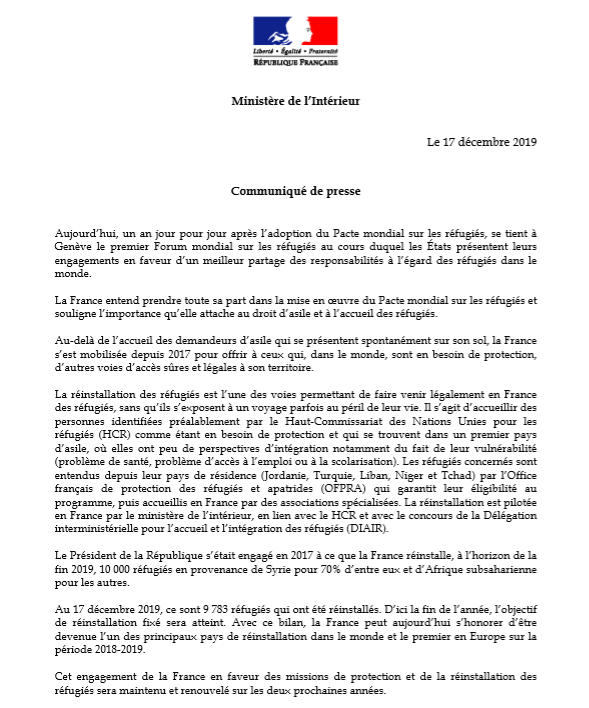 Liberté • Égalité • Fraternité
RÉPUBLIQUE FRANÇAISE

Ministère de l'Intérieur

Le 17 décembre 2019

Communiqué de presse

Aujourd'hui, un an jour pour jour après l'adoption du Pacte mondial sur les réfugiés, se tient à Genève le premier Forum mondial sur les réfugiés au cours duquel les États présentent leurs engagements en faveur d'un meilleur partage des responsabilités à l'égard des réfugiés dans le monde.

La France entend prendre toute sa part dans la mise en œuvre du Pacte mondial sur les réfugiés et souligne l'importance qu'elle attache au droit d'asile et à l'accueil des réfugiés.

Au-delà de l'accueil des demandeurs d'asile qui se présentent spontanément sur son sol, la France s'est mobilisée depuis 2017 pour offrir à ceux qui, dans le monde, sont en besoin de protection, d'autres voies d'accès sûres et légales à son territoire.

La réinstallation des réfugiés est l'une des voies permettant de faire venir légalement en France des réfugiés, sans qu'ils s'exposent à un voyage parfois au péril de leur vie. Il s'agit d'accueillir des personnes identifiées préalablement par le Haut-Commissariat des Nations Unies pour les réfugiés (HCR) comme étant en besoin de protection et qui se trouvent dans un premier pays d'asile, où elles ont peu de perspectives d'intégration notamment du fait de leur vulnérabilité (problème de santé, problème d'accès à l'emploi ou à la scolarisation). Les réfugiés concernés sont entendus depuis leur pays de résidence (Jordanie, Turquie, Liban, Niger et Tchad) par l'Office français de protection des réfugiés et apatrides (OFPRA) qui garantit leur éligibilité au programme, puis accueillis en France par des associations spécialisées. La réinstallation est pilotée en France par le ministère de l'intérieur, en lien avec le HCR et avec le concours de la Délégation interministérielle pour l'accueil et l'intégration des réfugiés (DIAIR).

Le Président de la République s'était engagé en 2017 à ce que la France réinstalle, à l'horizon de la fin 2019, 10 000 réfugiés en provenance de Syrie pour 70% d'entre eux et d'Afrique subsaharienne pour les autres.

Au 17 décembre 2019, ce sont 9 783 réfugiés qui ont été réinstallés. D'ici la fin de l'année, l'objectif de réinstallation fixé sera atteint. Avec ce bilan, la France peut aujourd'hui s'honorer d'être devenue l'un des principaux pays de réinstallation dans le monde et le premier en Europe sur la période 2018-2019.

Cet engagement de la France en faveur des missions de protection et de la réinstallation des réfugiés sera maintenu et renouvelé sur les deux prochaines années.